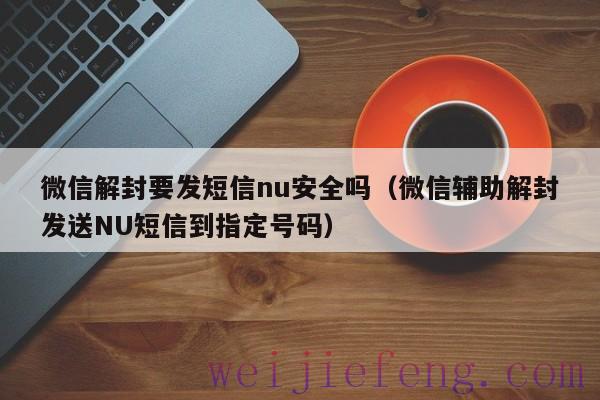 微信解封要发短信nu安全吗（微信辅助解封发送NU短信到指定号码）

weijiefeng.com